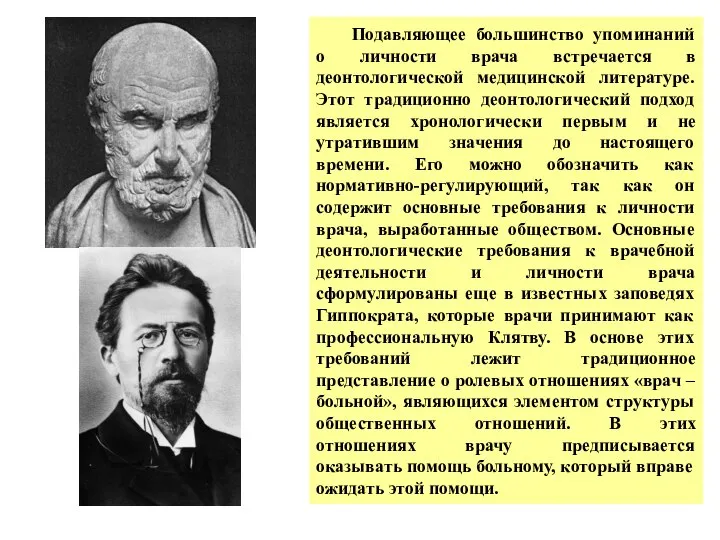 Подавляющее большинство упоминаний о личности врача встречается в деонтологической медицинской литературе. Этот традиционно деонтологический подход является хронологически первым и не утратившим значения до настоящего времени. Его можно обозначить как нормативно-регулирующий, так как он содержит основные требования к личности врача, выработанные обществом. Основные деонтологические требования к врачебной деятельности и личности врача сформулированы еще в известных заповедях Гиппократа, которые врачи принимают как профессиональную Клятву. В основе этих требований лежит традиционное представление о ролевых отношениях «врач – больной», являющихся элементом структуры общественных отношений. В этих отношениях врачу предписывается оказывать помощь больному, который вправе ожидать этой помощи.